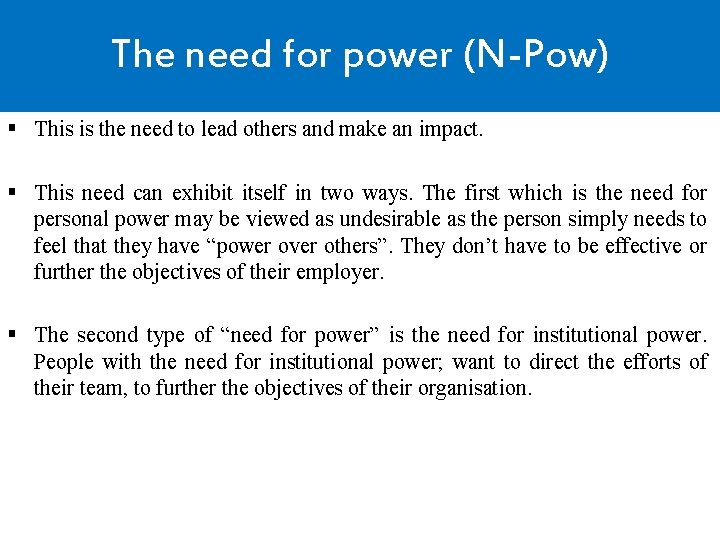 The need for power (N-Pow)

▪ This is the need to lead others and make an impact.

▪ This need can exhibit itself in two ways. The first which is the need for personal power may be viewed as undesirable as the person simply needs to feel that they have “power over others”. They don’t have to be effective or further the objectives of their employer.

▪ The second type of “need for power” is the need for institutional power. People with the need for institutional power; want to direct the efforts of their team, to further the objectives of their organisation.